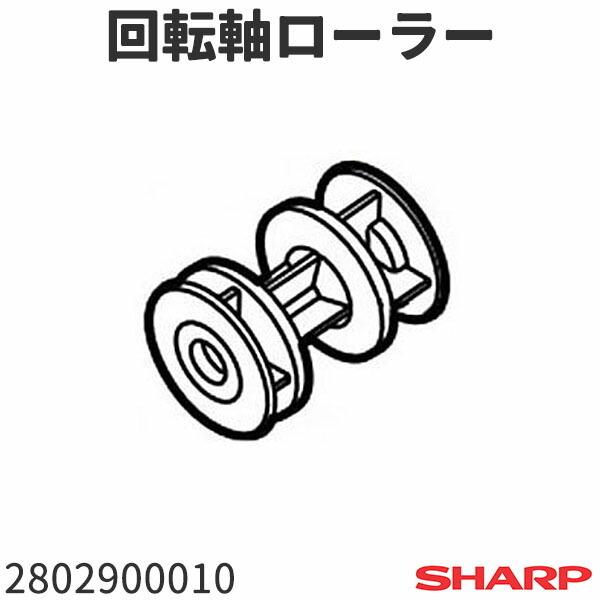 回転軸ローラー

2802900010

SHARP